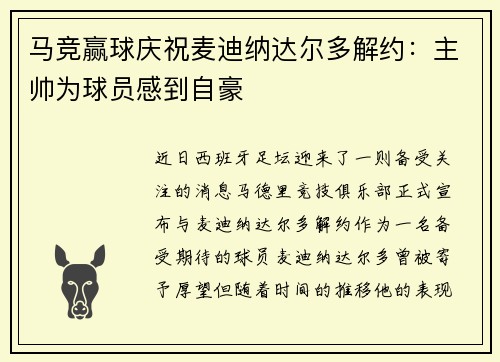 马竞赢球庆祝麦迪纳达尔多解约：主帅为球员感到自豪

近日西班牙足坛迎来了一则备受关注的消息马德里竞技俱乐部正式宣布与麦迪纳达尔多解约作为一名备受期待的球员麦迪纳达尔多曾被寄予厚望但随着时间的推移他的表现